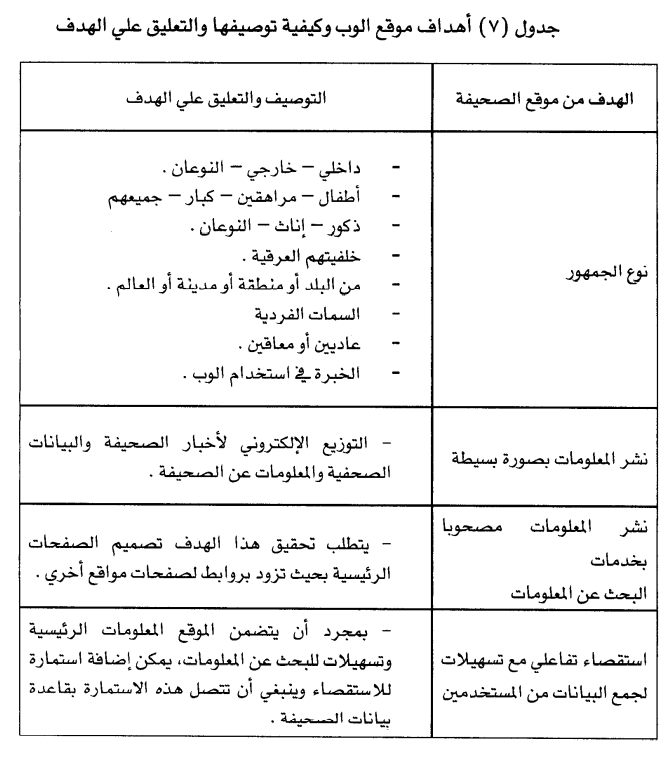 جدول (٧) أهداف موقع الوب وكيفية توصيفها والتعليق علي الهدف

| الهدف من موقع الصحيفة | التوصيف والتعليق علي الهدف |
|---|---|
| نوع الجمهور | - داخلي – خارجي – النوعان . - أطفال – مراهقين – كبار – جميعهم - ذكور – إناث – النوعان . - خلفيتهم العرقية . - من البلد أو منطقة أو مدينة أو العالم . - السمات الفردية - عاديين أو معاقين . - الخبرة في استخدام الوب . |
| نشر المعلومات بصورة بسيطة | - التوزيع الإلكتروني لأخبار الصحيفة والبيانات الصحفية والمعلومات عن الصحيفة . |
| نشر المعلومات مصحوبا بخدمات البحث عن المعلومات | - يتطلب تحقيق هذا الهدف تصميم الصفحات الرئيسية بحيث تزود بروابط لصفحات مواقع أخري . |
| استقصاء تفاعلي مع تسهيلات لجمع البيانات من المستخدمين | - بمجرد أن يتضمن الموقع المعلومات الرئيسية وتسهيلات للبحث عن المعلومات، يمكن إضافة استمارة للاستقصاء وينبغي أن تتصل هذه الاستمارة بقاعدة بيانات الصحيفة . |